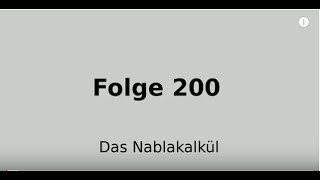 Folge 200

Das Nablakalkül